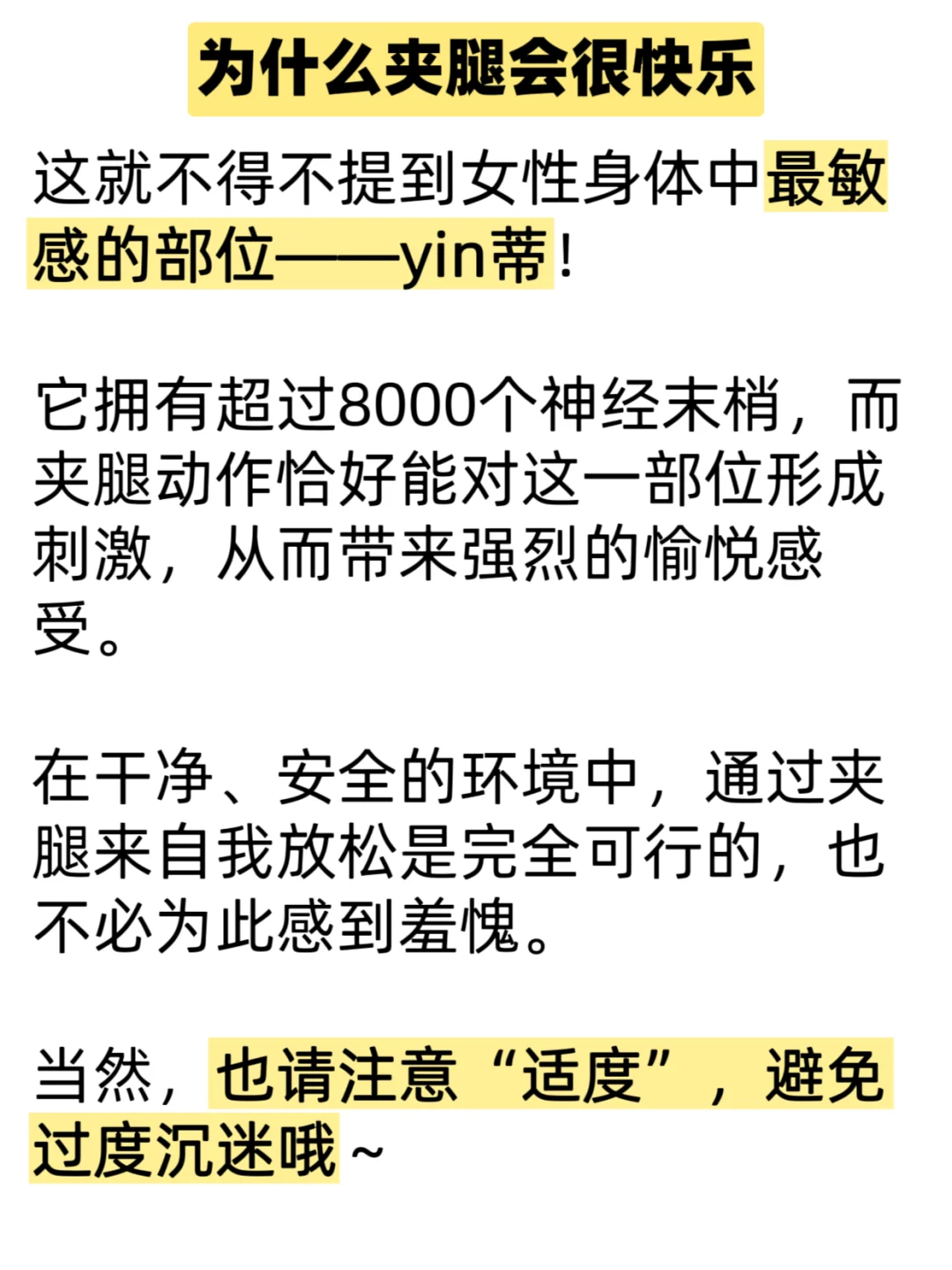 为什么夹腿会很快乐

这就不得不提到女性身体中最敏感的部位——yin蒂!

它拥有超过8000个神经末梢，而夹腿动作恰好能对这一部位形成刺激，从而带来强烈的愉悦感受。

在干净、安全的环境中，通过夹腿来自我放松是完全可行的，也不必为此感到羞愧。

当然，也请注意“适度”，避免过度沉迷哦~